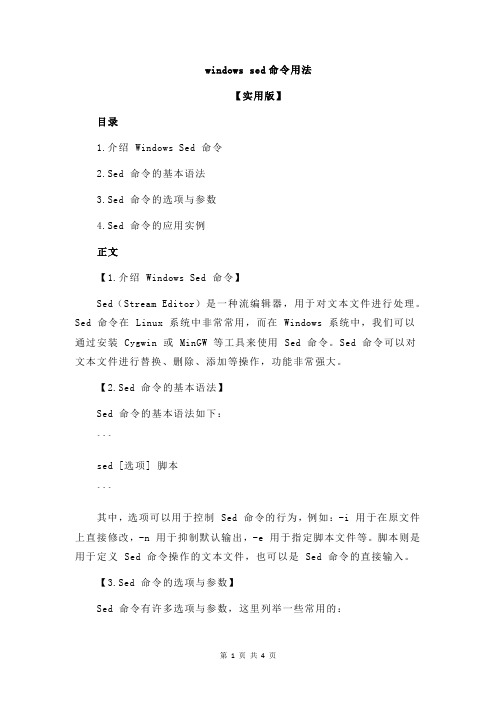 windows sed命令用法

【实用版】

目录

1.介绍 Windows Sed 命令

2.Sed 命令的基本语法

3.Sed 命令的选项与参数

4.Sed 命令的应用实例

正文

【1.介绍 Windows Sed 命令】

Sed（Stream Editor）是一种流编辑器，用于对文本文件进行处理。Sed 命令在 Linux 系统中非常常用，而在 Windows 系统中，我们可以通过安装 Cygwin 或 MinGW 等工具来使用 Sed 命令。Sed 命令可以对文本文件进行替换、删除、添加等操作，功能非常强大。

【2.Sed 命令的基本语法】

Sed 命令的基本语法如下：

```

sed [选项] 脚本

```

其中，选项可以用于控制 Sed 命令的行为，例如：-i 用于在原文件上直接修改，-n 用于抑制默认输出，-e 用于指定脚本文件等。脚本则是用于定义 Sed 命令操作的文本文件，也可以是 Sed 命令的直接输入。

【3.Sed 命令的选项与参数】

Sed 命令有许多选项与参数，这里列举一些常用的：

第 1 页 共 4 页